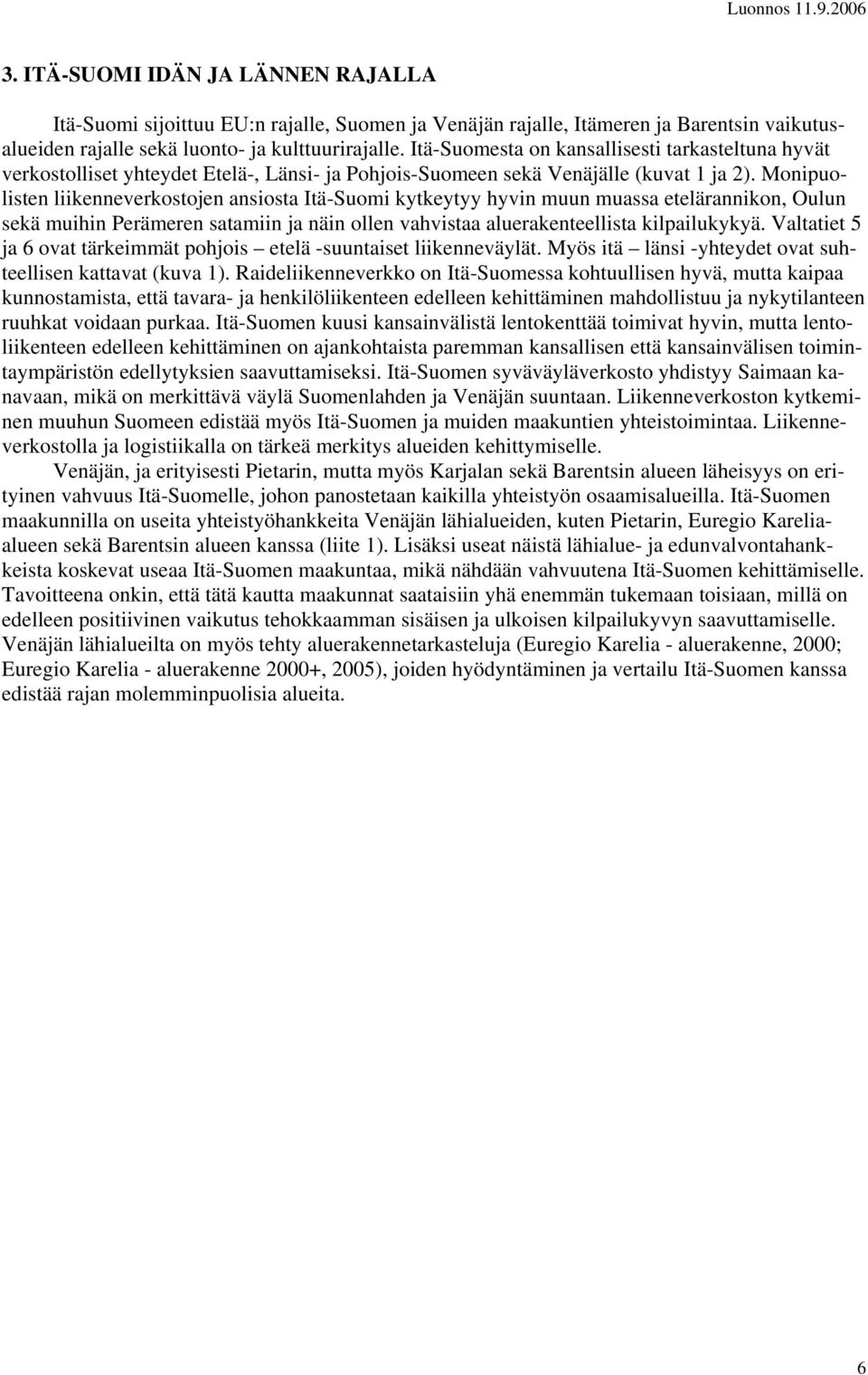 Luonnos 11.9.2006

3. ITÄ-SUOMI IDÄN JA LÄNNEN RAJALLA

Itä-Suomi sijoittuu EU:n rajalle, Suomen ja Venäjän rajalle, Itämeren ja Barentsin vaikutusalueiden rajalle sekä luonto- ja kulttuurirajalle. Itä-Suomesta on kansallisesti tarkasteltuna hyvät verkostolliset yhteydet Etelä-, Länsi- ja Pohjois-Suomeen sekä Venäjälle (kuvat 1 ja 2). Monipuolisten liikenneverkostojen ansiosta Itä-Suomi kytkeytyy hyvin muun muassa etelärannikon, Oulun sekä muihin Perämeren satamiin ja näin ollen vahvistaa aluerakenteellista kilpailukykyä. Valtatiet 5 ja 6 ovat tärkeimmät pohjois – etelä -suuntaiset liikenneväylät. Myös itä – länsi -yhteydet ovat suhteellisen kattavat (kuva 1). Raideliikenneverkko on Itä-Suomessa kohtuullisen hyvä, mutta kaipaa kunnostamista, että tavara- ja henkilöliikenteen edelleen kehittäminen mahdollistuu ja nykytilanteen ruuhkat voidaan purkaa. Itä-Suomen kuusi kansainvälistä lentokenttää toimivat hyvin, mutta lentoliikenteen edelleen kehittäminen on ajankohtaista paremman kansallisen että kansainvälisen toimintaympäristön edellytyksien saavuttamiseksi. Itä-Suomen syväväyläverkosto yhdistyy Saimaan kanavaan, mikä on merkittävä väylä Suomenlahden ja Venäjän suuntaan. Liikenneverkoston kytkeminen muuhun Suomeen edistää myös Itä-Suomen ja muiden maakuntien yhteistoimintaa. Liikenneverkostolla ja logistiikalla on tärkeä merkitys alueiden kehittymiselle.

Venäjän, ja erityisesti Pietarin, mutta myös Karjalan sekä Barentsin alueen läheisyys on erityinen vahvuus Itä-Suomelle, johon panostetaan kaikilla yhteistyön osaamisalueilla. Itä-Suomen maakunnilla on useita yhteistyöhankkeita Venäjän lähialueiden, kuten Pietarin, Euregio Karelia-alueen sekä Barentsin alueen kanssa (liite 1). Lisäksi useat näistä lähialue- ja edunvalvontahankkeista koskevat useaa Itä-Suomen maakuntaa, mikä nähdään vahvuutena Itä-Suomen kehittämiselle. Tavoitteena onkin, että tätä kautta maakunnat saataisiin yhä enemmän tukemaan toisiaan, millä on edelleen positiivinen vaikutus tehokkaamman sisäisen ja ulkoisen kilpailukyvyn saavuttamiselle. Venäjän lähialueilta on myös tehty aluerakennetarkasteluja (Euregio Karelia - aluerakenne, 2000; Euregio Karelia - aluerakenne 2000+, 2005), joiden hyödyntäminen ja vertailu Itä-Suomen kanssa edistää rajan molemminpuolisia alueita.

6